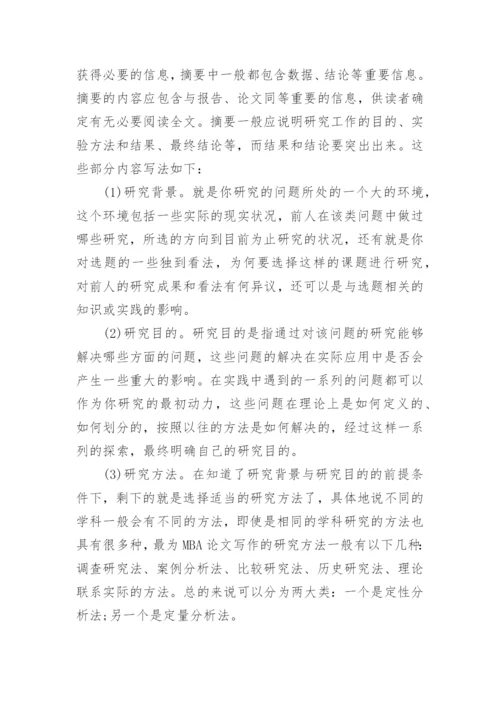 获得必要的信息，摘要中一般都包含数据、结论等重要信息。摘要的内容应包含与报告、论文同等重要的信息，供读者确定有无必要阅读全文。摘要一般应说明研究工作的目的、实验方法和结果、最终结论等，而结果和结论要突出出来。这些部分内容写法如下：

(1)研究背景。就是你研究的问题所处的一个大的环境，这个环境包括一些实际的现实状况，前人在该类问题中做过哪些研究，所选的方向到目前为止研究的状况，还有就是你对选题的一些独到看法，为何要选择这样的课题进行研究，对前人的研究成果和看法有何异议，还可以是与选题相关的知识或实践的影响。

(2)研究目的。研究目的是指通过对该问题的研究能够解决哪些方面的问题，这些问题的解决在实际应用中是否会产生一些重大的影响。在实践中遇到的一系列的问题都可以作为你研究的最初动力，这些问题在理论上是如何定义的、如何划分的，按照以往的方法是如何解决的，经过这样一系列的探索，最终明确自己的研究目的。

(3)研究方法。在知道了研究背景与研究目的的前提条件下，剩下的就是选择适当的研究方法了，具体地说不同的学科一般会有不同的方法，即使是相同的学科研究的方法也具有很多种，最为MBA论文写作的研究方法一般有以下几种：调查研究法、案例分析法、比较研究法、历史研究法、理论联系实际的方法。总的来说可以分为两大类：一个是定性分析法；另一个是定量分析法。